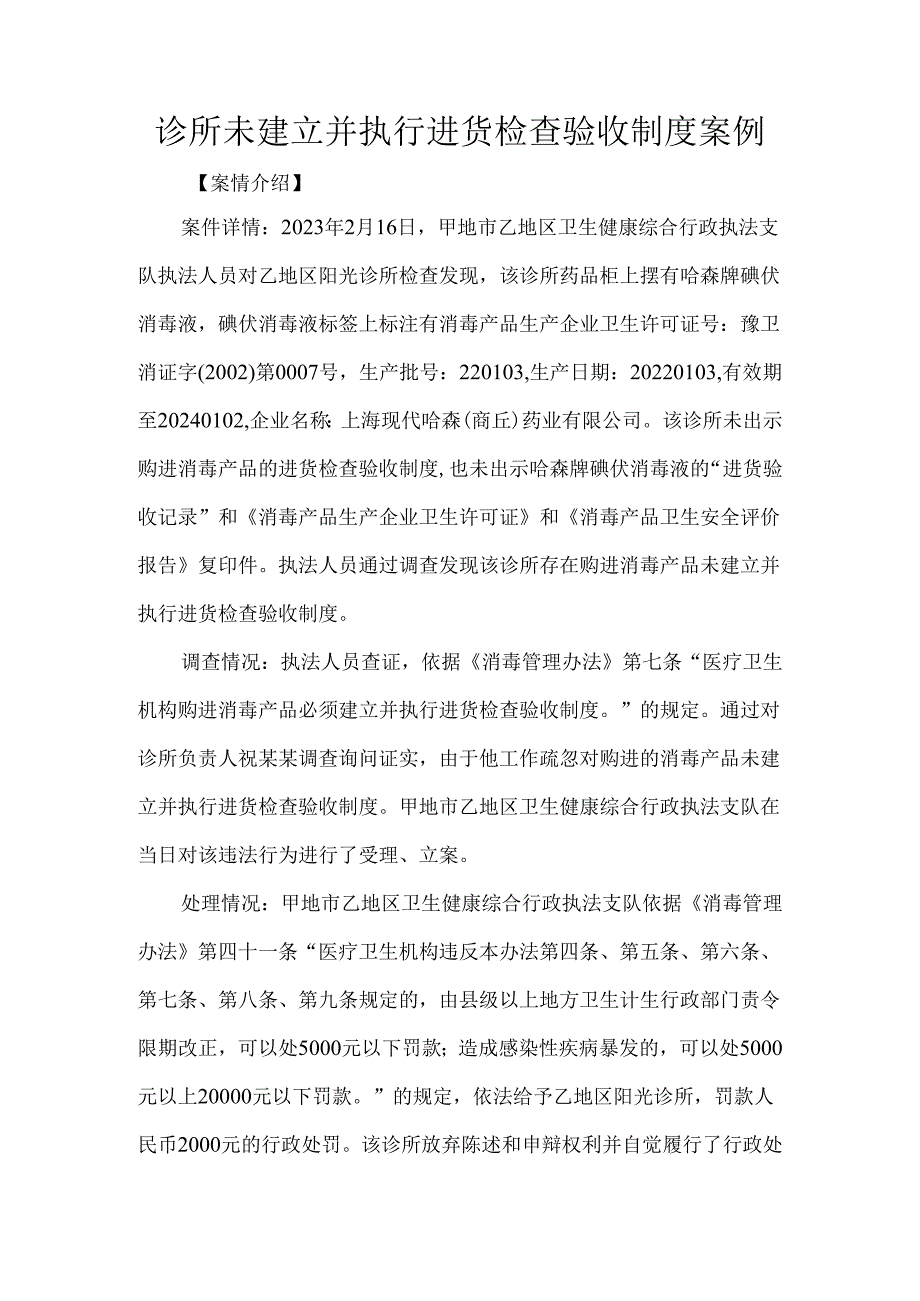 诊所未建立并执行进货检查验收制度案例

【案情介绍】

案件详情：2023年2月16日，甲地市乙地区卫生健康综合行政执法支队执法人员对乙地区阳光诊所检查发现，该诊所药品柜上摆有哈森牌碘伏消毒液，碘伏消毒液标签上标注有消毒产品生产企业卫生许可证号：豫卫消证字(2002)第0007号，生产批号：220103,生产日期：20220103,有效期至20240102,企业名称：上海现代哈森(商丘)药业有限公司。该诊所未出示购进消毒产品的进货检查验收制度，也未出示哈森牌碘伏消毒液的“进货验收记录”和《消毒产品生产企业卫生许可证》和《消毒产品卫生安全评价报告》复印件。执法人员通过调查发现该诊所存在购进消毒产品未建立并执行进货检查验收制度。

调查情况：执法人员查证，依据《消毒管理办法》第七条“医疗卫生机构购进消毒产品必须建立并执行进货检查验收制度。”的规定。通过对诊所负责人祝某某调查询问证实，由于他工作疏忽对购进的消毒产品未建立并执行进货检查验收制度。甲地市乙地区卫生健康综合行政执法支队在当日对该违法行为进行了受理、立案。

处理情况：甲地市乙地区卫生健康综合行政执法支队依据《消毒管理办法》第四十一条“医疗卫生机构违反本办法第四条、第五条、第六条、第七条、第八条、第九条规定的，由县级以上地方卫生计生行政部门责令限期改正，可以处5000元以下罚款；造成感染性疾病暴发的，可以处5000元以上20000元以下罚款。”的规定，依法给予乙地区阳光诊所，罚款人民币2000元的行政处罚。该诊所放弃陈述和申辩权利并自觉履行了行政处